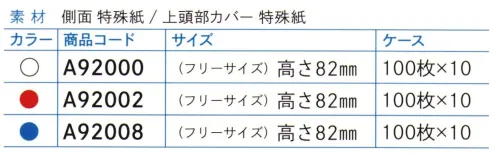 素 材　側面 特殊紙 / 上頭部カバー 特殊紙

| カラー | 商品コード | サイズ | ケース |
|---|---|---|---|
| | A92000 | （フリーサイズ） 高さ82㎜ | 100枚×10 |
| | A92002 | （フリーサイズ） 高さ82㎜ | 100枚×10 |
| | A92008 | （フリーサイズ） 高さ82㎜ | 100枚×10 |